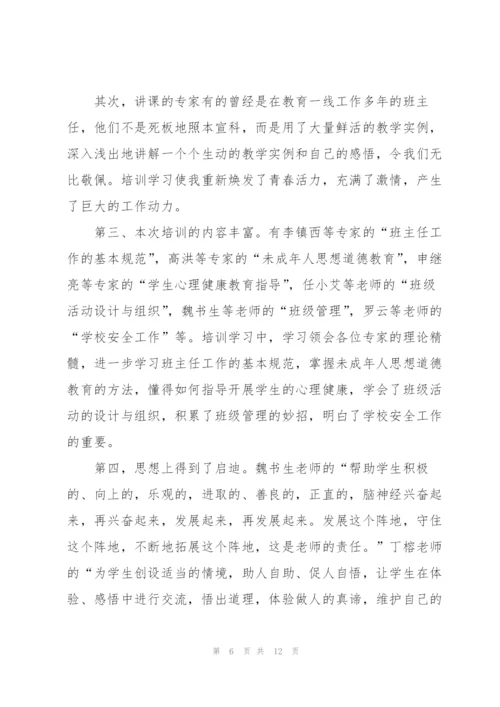 其次，讲课的专家有的曾经是在教育一线工作多年的班主任，他们不是死板地照本宣科，而是用了大量鲜活的教学实例，深入浅出地讲解一个个生动的教学实例和自己的感悟，令我们无比敬佩。培训学习使我重新焕发了青春活力，充满了激情，产生了巨大的工作动力。

第三、本次培训的内容丰富。有李镇西等专家的“班主任工作的基本规范”，高洪等专家的“未成年人思想道德教育”，申继亮等专家的“学生心理健康教育指导”，任小艾等老师的“班级活动设计与组织”，魏书生等老师的“班级管理”，罗云等老师的“学校安全工作”等。培训学习中，学习领会各位专家的理论精髓，进一步学习班主任工作的基本规范，掌握未成年人思想道德教育的方法，懂得如何指导开展学生的心理健康，学会了班级活动的设计与组织，积累了班级管理的妙招，明白了学校安全工作的重要。

第四，思想上得到了启迪。魏书生老师的“帮助学生积极的、向上的，乐观的，进取的、善良的，正直的，脑神经兴奋起来，再兴奋起来，发展起来，再发展起来。发展这个阵地，守住这个阵地，不断地拓展这个阵地，这是老师的责任。”丁榕老师的“为学生创设适当的情境，助人自助、促人自悟，让学生在体验、感悟中进行交流，悟出道理，体验做人的真谛，维护自己的

第 6 页 共 12 页